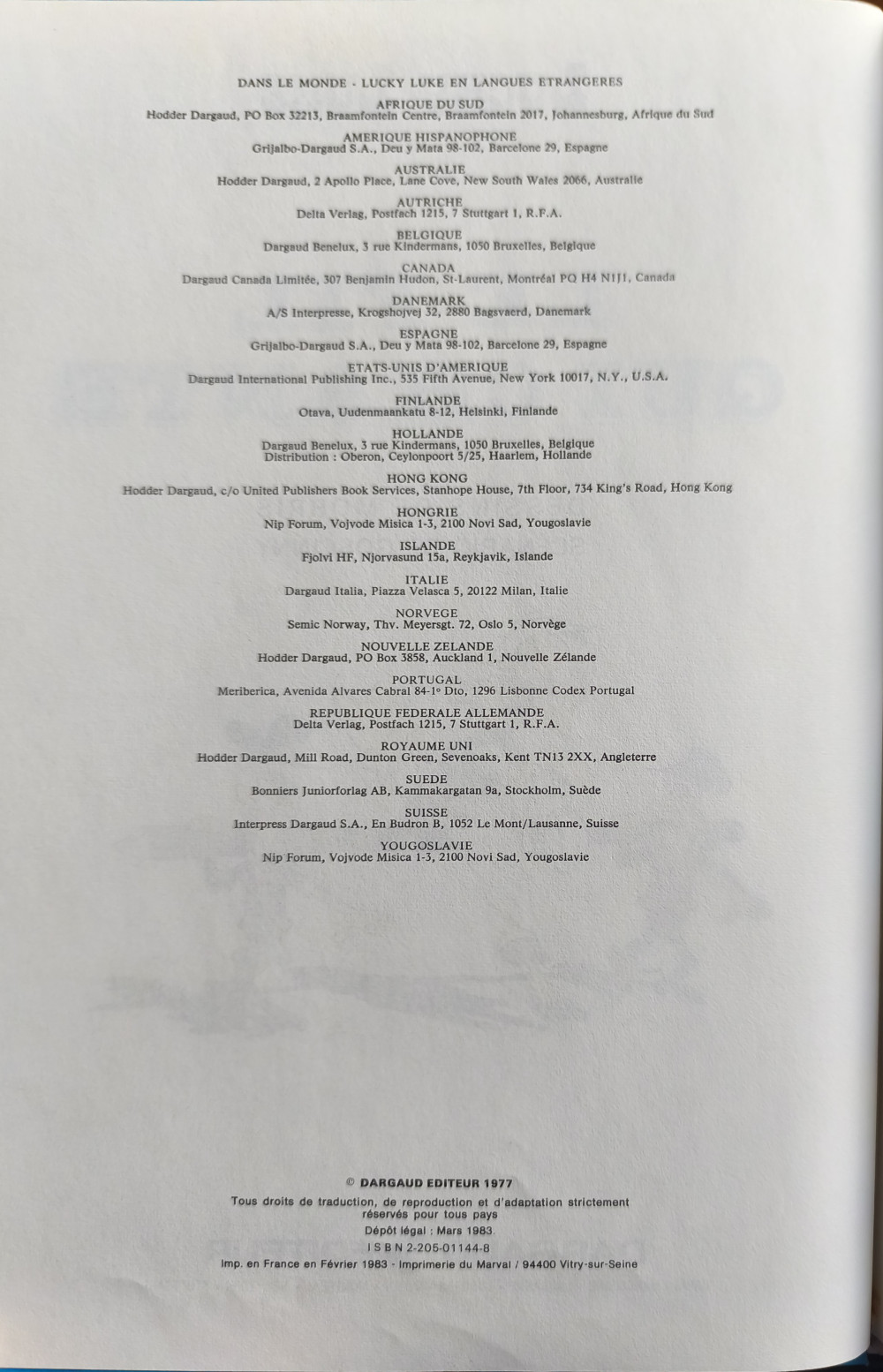 DANS LE MONDE - LUCKY LUKE EN LANGUES ETRANGERES

AFRIQUE DU SUD
Hodder Dargaud, PO Box 32213, Braamfontein Centre, Braamfontein 2017, Johannesburg, Afrique du Sud

AMERIQUE HISPANOPHONE
Grijalbo-Dargaud S.A., Deu y Mata 98-102, Barcelone 29, Espagne

AUSTRALIE
Hodder Dargaud, 2 Apollo Place, Lane Cove, New South Wales 2066, Australie

AUTRICHE
Delta Verlag, Postfach 1215, 7 Stuttgart 1, R.F.A.

BELGIQUE
Dargaud Benelux, 3 rue Kindermans, 1050 Bruxelles, Belgique

CANADA
Dargaud Canada Limitée, 307 Benjamin Hudon, St-Laurent, Montréal PQ H4 N1J1, Canada

DANEMARK
A/S Interpresse, Krogshojvej 32, 2880 Bagsvaerd, Danemark

ESPAGNE
Grijalbo-Dargaud S.A., Deu y Mata 98-102, Barcelone 29, Espagne

ETATS-UNIS D'AMERIQUE
Dargaud International Publishing Inc., 535 Fifth Avenue, New York 10017, N.Y., U.S.A.

FINLANDE
Otava, Uudenmaankatu 8-12, Helsinki, Finlande

HOLLANDE
Dargaud Benelux, 3 rue Kindermans, 1050 Bruxelles, Belgique
Distribution : Oberon, Ceylonpoort 5/25, Haarlem, Hollande

HONG KONG
Hodder Dargaud, c/o United Publishers Book Services, Stanhope House, 7th Floor, 734 King's Road, Hong Kong

HONGRIE
Nip Forum, Vojvode Misica 1-3, 2100 Novi Sad, Yougoslavie

ISLANDE
Fjolvi HF, Njorvasund 15a, Reykjavik, Islande

ITALIE
Dargaud Italia, Piazza Velasca 5, 20122 Milan, Italie

NORVEGE
Semic Norway, Thv. Meyersgt. 72, Oslo 5, Norvège

NOUVELLE ZELANDE
Hodder Dargaud, PO Box 3858, Auckland 1, Nouvelle Zélande

PORTUGAL
Meriberica, Avenida Alvares Cabral 84-1° Dto, 1296 Lisbonne Codex Portugal

REPUBLIQUE FEDERALE ALLEMANDE
Delta Verlag, Postfach 1215, 7 Stuttgart 1, R.F.A.

ROYAUME UNI
Hodder Dargaud, Mill Road, Dunton Green, Sevenoaks, Kent TN13 2XX, Angleterre

SUEDE
Bonniers Juniorforlag AB, Kammakargatan 9a, Stockholm, Suède

SUISSE
Interpress Dargaud S.A., En Budron B, 1052 Le Mont/Lausanne, Suisse

YOUGOSLAVIE
Nip Forum, Vojvode Misica 1-3, 2100 Novi Sad, Yougoslavie

© DARGAUD EDITEUR 1977

Tous droits de traduction, de reproduction et d'adaptation strictement réservés pour tous pays
Dépôt légal : Mars 1983
I S B N 2-205-01144-8
Imp. en France en Février 1983 - Imprimerie du Marval / 94400 Vitry-sur-Seine